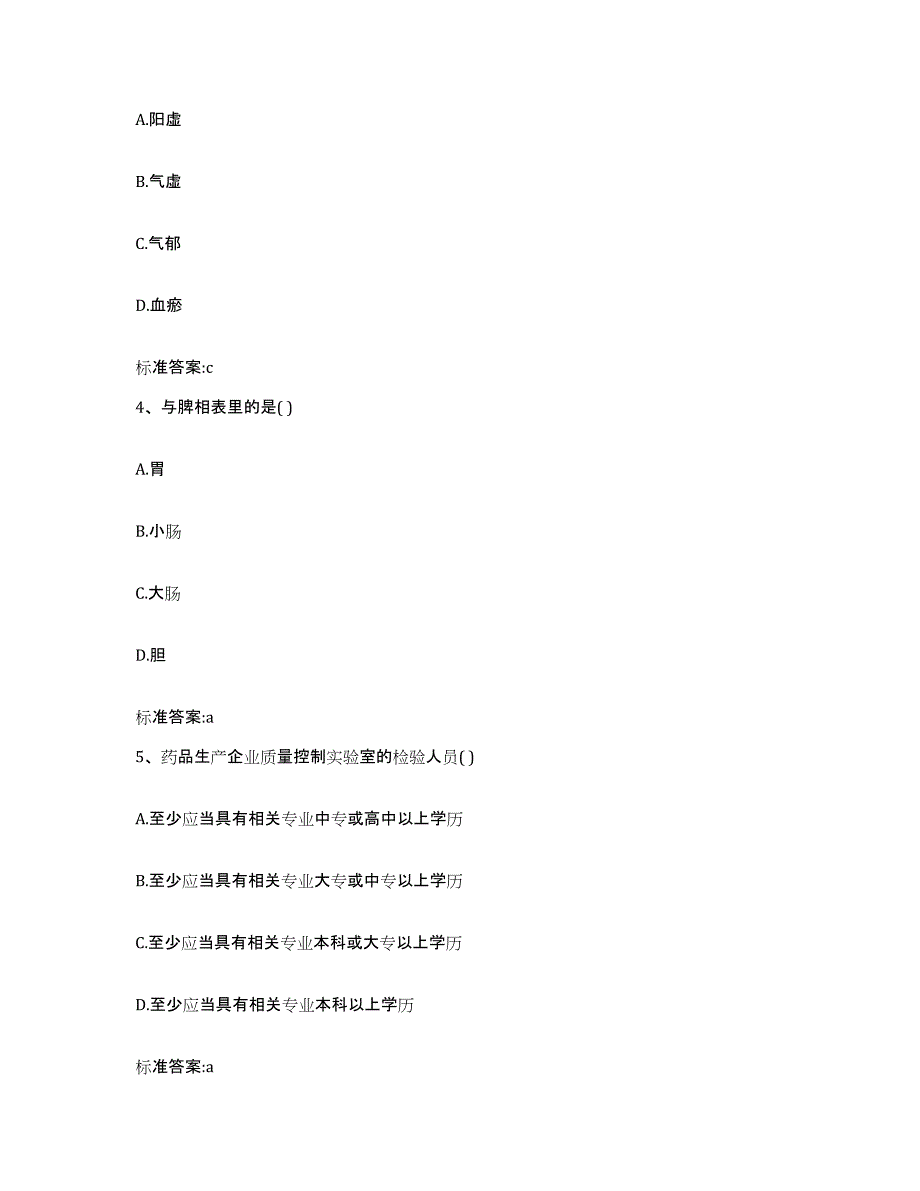 A.阳虚

B.气虚

C.气郁

D.血瘀

标准答案:c

4、与脾相表里的是( )

A.胃

B.小肠

C.大肠

D.胆

标准答案:a

5、药品生产企业质量控制实验室的检验人员( )

A.至少应当具有相关专业中专或高中以上学历

B.至少应当具有相关专业大专或中专以上学历

C.至少应当具有相关专业本科或大专以上学历

D.至少应当具有相关专业本科以上学历

标准答案:a